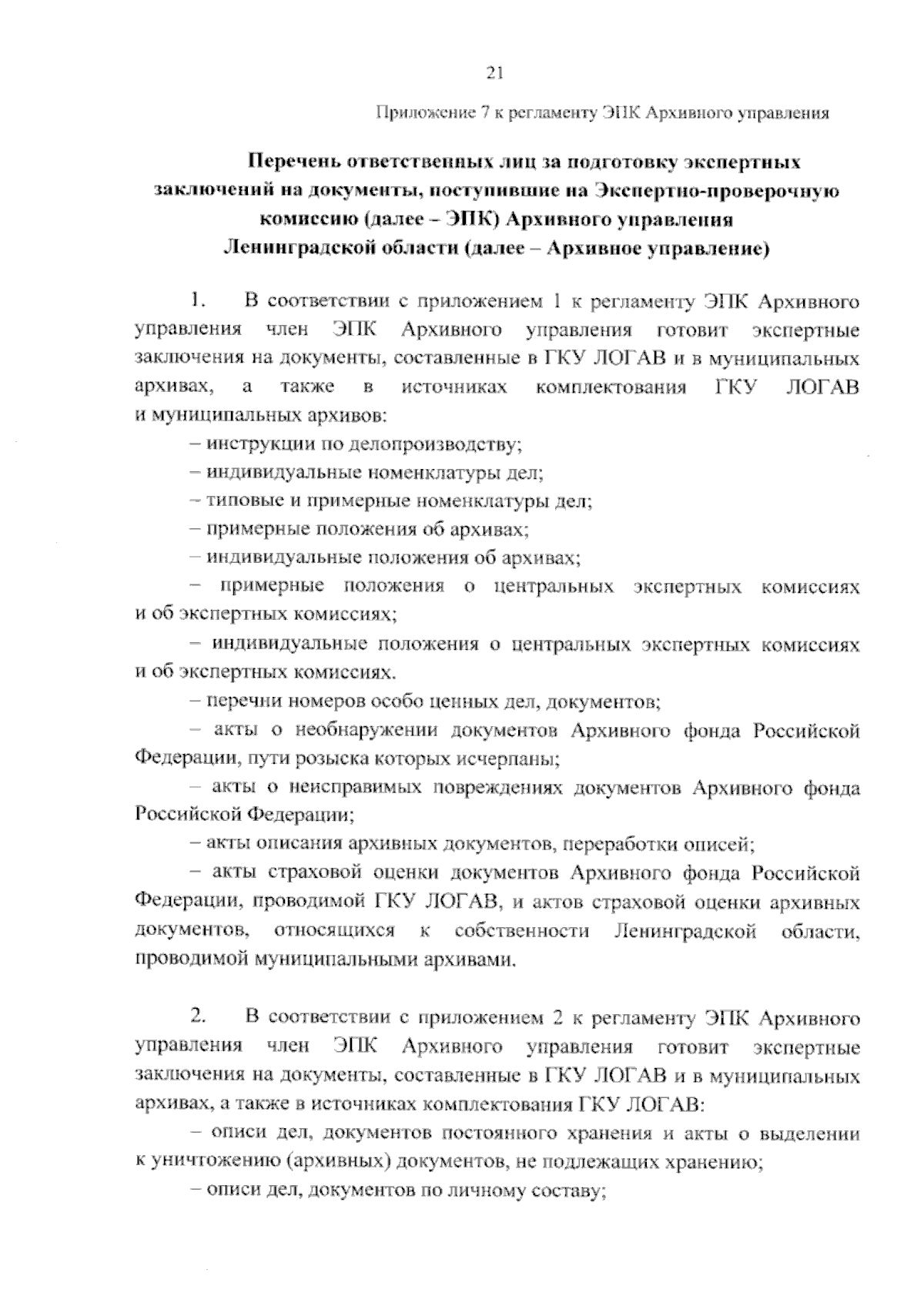 21

Приложение 7 к регламенту ЭПК Архивного управления

Перечень ответственных лиц за подготовку экспертных заключений на документы, поступившие на Экспертно-проверочную комиссию (далее – ЭПК) Архивного управления Ленинградской области (далее – Архивное управление)

1. В соответствии с приложением 1 к регламенту ЭПК Архивного управления член ЭПК Архивного управления готовит экспертные заключения на документы, составленные в ГКУ ЛОГАВ и в муниципальных архивах, а также в источниках комплектования ГКУ ЛОГАВ и муниципальных архивов:

– инструкции по делопроизводству;

– индивидуальные номенклатуры дел;

– типовые и примерные номенклатуры дел;

– примерные положения об архивах;

– индивидуальные положения об архивах;

– примерные положения о центральных экспертных комиссиях и об экспертных комиссиях;

– индивидуальные положения о центральных экспертных комиссиях и об экспертных комиссиях.

– перечни номеров особо ценных дел, документов;

– акты о необнаружении документов Архивного фонда Российской Федерации, пути розыска которых исчерпаны;

– акты о неисправимых повреждениях документов Архивного фонда Российской Федерации;

– акты описания архивных документов, переработки описей;

– акты страховой оценки документов Архивного фонда Российской Федерации, проводимой ГКУ ЛОГАВ, и актов страховой оценки архивных документов, относящихся к собственности Ленинградской области, проводимой муниципальными архивами.

2. В соответствии с приложением 2 к регламенту ЭПК Архивного управления член ЭПК Архивного управления готовит экспертные заключения на документы, составленные в ГКУ ЛОГАВ и в муниципальных архивах, а также в источниках комплектования ГКУ ЛОГАВ:

– описи дел, документов постоянного хранения и акты о выделении к уничтожению (архивных) документов, не подлежащих хранению;

– описи дел, документов по личному составу;